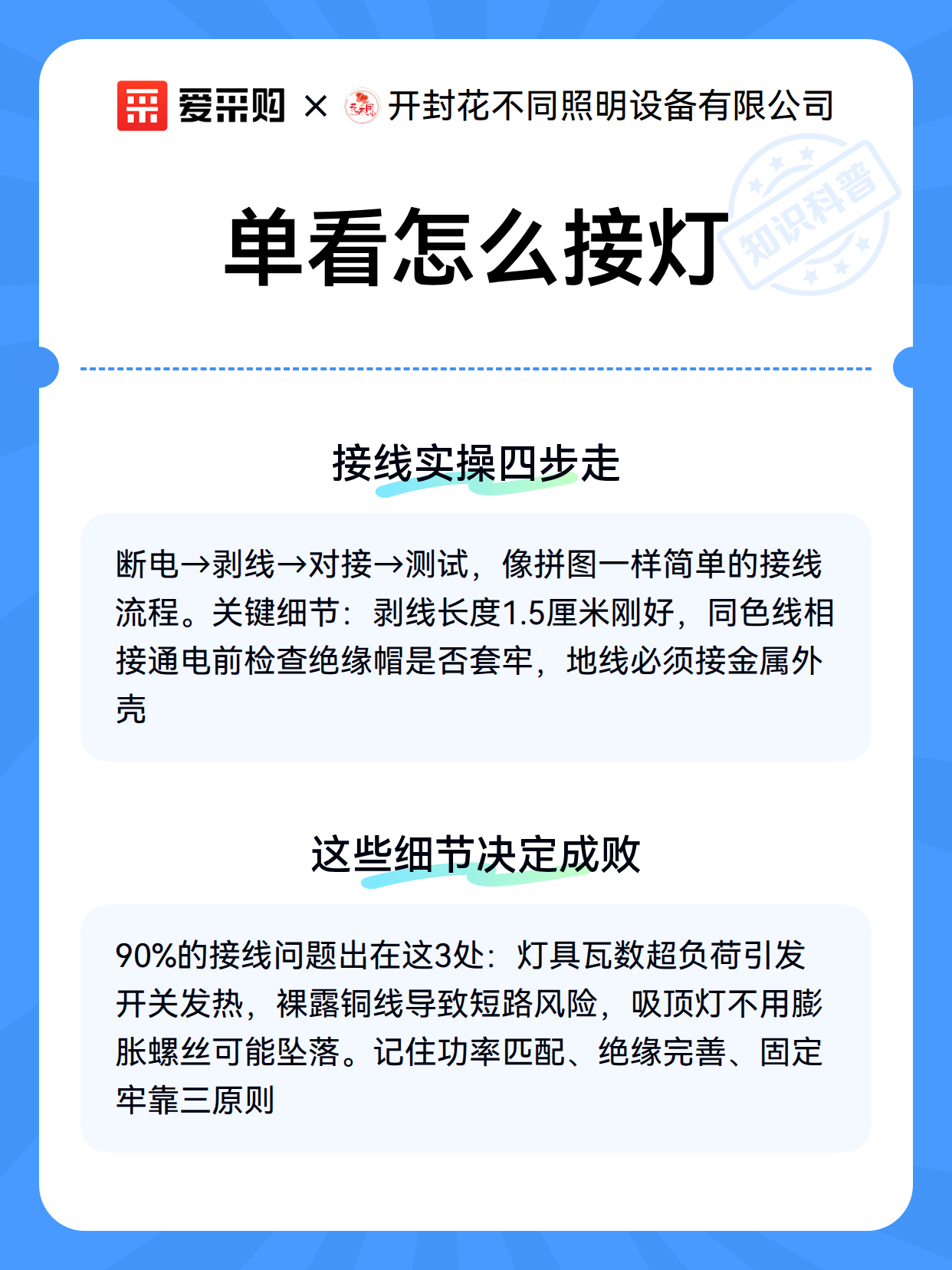 爱采购 × 开封花不同照明设备有限公司

知识科普

单看怎么接灯

接线实操四步走

断电→剥线→对接→测试，像拼图一样简单的接线流程。关键细节：剥线长度1.5厘米刚好，同色线相接通电前检查绝缘帽是否套牢，地线必须接金属外壳

这些细节决定成败

90%的接线问题出在这3处：灯具瓦数超负荷引发开关发热，裸露铜线导致短路风险，吸顶灯不用膨胀螺丝可能坠落。记住功率匹配、绝缘完善、固定牢靠三原则